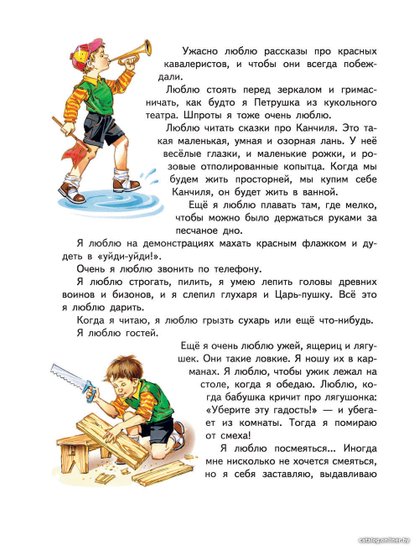 Ужасно люблю рассказы про красных кавалеристов, и чтобы они всегда побеждали.

Люблю стоять перед зеркалом и гримасничать, как будто я Петрушка из кукольного театра. Шпроты я тоже очень люблю.

Люблю читать сказки про Канчиля. Это такая маленькая, умная и озорная лань. У неё весёлые глазки, и маленькие рожки, и розовые отполированные копытца. Когда мы будем жить просторней, мы купим себе Канчиля, он будет жить в ванной.

Ещё я люблю плавать там, где мелко, чтобы можно было держаться руками за песчаное дно.

Я люблю на демонстрациях махать красным флажком и дудеть в «уйди-уйди!».

Очень я люблю звонить по телефону.

Я люблю строгать, пилить, я умею лепить головы древних воинов и бизонов, и я слепил глухаря и Царь-пушку. Всё это я люблю дарить.

Когда я читаю, я люблю грызть сухарь или ещё что-нибудь.

Я люблю гостей.

Ещё я очень люблю ужей, ящериц и лягушек. Они такие ловкие. Я ношу их в карманах. Я люблю, чтобы ужик лежал на столе, когда я обедаю. Люблю, когда бабушка кричит про лягушонка: «Уберите эту гадость!» — и убегает из комнаты. Тогда я помираю от смеха!

Я люблю посмеяться... Иногда мне нисколько не хочется смеяться, но я себя заставляю, выдавливаю

catalog.onliner.by